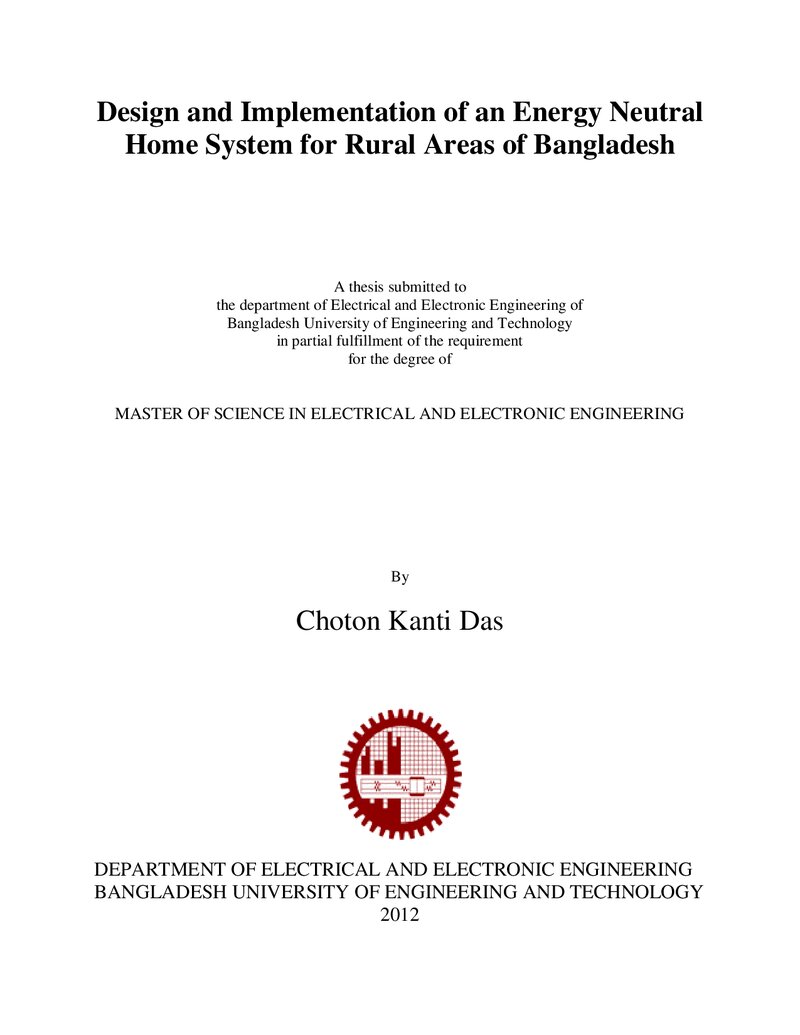 Design and Implementation of an Energy Neutral Home System for Rural Areas of Bangladesh

A thesis submitted to
the department of Electrical and Electronic Engineering of
Bangladesh University of Engineering and Technology
in partial fulfillment of the requirement
for the degree of

MASTER OF SCIENCE IN ELECTRICAL AND ELECTRONIC ENGINEERING

By

Choton Kanti Das

DEPARTMENT OF ELECTRICAL AND ELECTRONIC ENGINEERING
BANGLADESH UNIVERSITY OF ENGINEERING AND TECHNOLOGY
2012